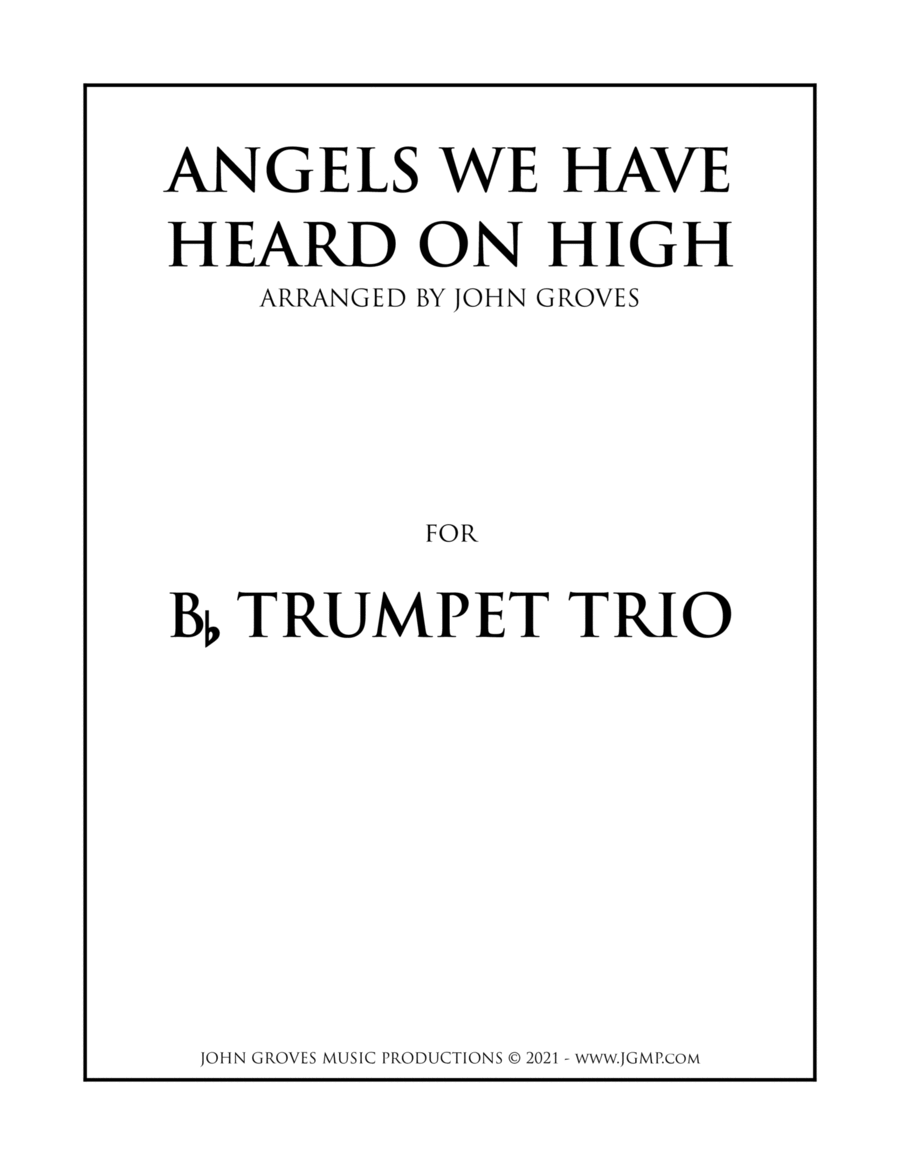 ANGELS WE HAVE HEARD ON HIGH

ARRANGED BY JOHN GROVES

FOR

B♭ TRUMPET TRIO

JOHN GROVES MUSIC PRODUCTIONS © 2021 - WWW.JGMP.COM